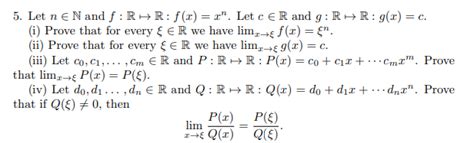 5. Let $n \in \mathbb{N}$ and $f : \mathbb{R} \mapsto \mathbb{R} : f(x) = x^n$. Let $c \in \mathbb{R}$ and $g : \mathbb{R} \mapsto \mathbb{R} : g(x) = c$.

(i) Prove that for every $\xi \in \mathbb{R}$ we have $\lim_{x \to \xi} f(x) = \xi^n$.

(ii) Prove that for every $\xi \in \mathbb{R}$ we have $\lim_{x \to \xi} g(x) = c$.

(iii) Let $c_0, c_1, \ldots, c_m \in \mathbb{R}$ and $P : \mathbb{R} \mapsto \mathbb{R} : P(x) = c_0 + c_1 x + \cdots c_m x^m$. Prove that $\lim_{x \to \xi} P(x) = P(\xi)$.

(iv) Let $d_0, d_1 \ldots, d_n \in \mathbb{R}$ and $Q : \mathbb{R} \mapsto \mathbb{R} : Q(x) = d_0 + d_1 x + \cdots d_n x^n$. Prove that if $Q(\xi) \neq 0$, then

$$\lim_{x \to \xi} \frac{P(x)}{Q(x)} = \frac{P(\xi)}{Q(\xi)}.$$